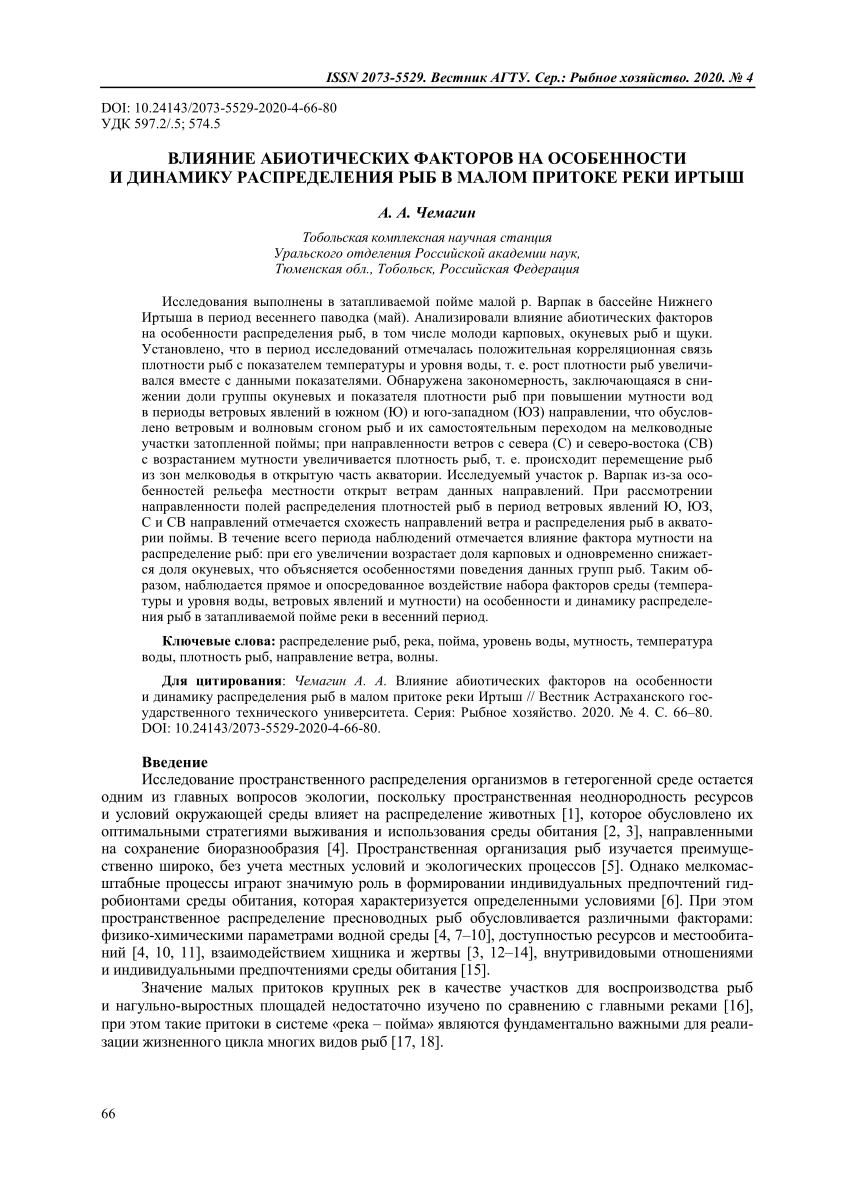 ISSN 2073-5529. Вестник АГТУ. Сер.: Рыбное хозяйство. 2020. № 4

DOI: 10.24143/2073-5529-2020-4-66-80
УДК 597.2/.5; 574.5

ВЛИЯНИЕ АБИОТИЧЕСКИХ ФАКТОРОВ НА ОСОБЕННОСТИ И ДИНАМИКУ РАСПРЕДЕЛЕНИЯ РЫБ В МАЛОМ ПРИТОКЕ РЕКИ ИРТЫШ

А. А. Чемагин

Тобольская комплексная научная станция
Уральского отделения Российской академии наук,
Тюменская обл., Тобольск, Российская Федерация

Исследования выполнены в затапливаемой пойме малой р. Варпак в бассейне Нижнего Иртыша в период весеннего паводка (май). Анализировали влияние абиотических факторов на особенности распределения рыб, в том числе молоди карповых, окуневых рыб и щуки. Установлено, что в период исследований отмечалась положительная корреляционная связь плотности рыб с показателем температуры и уровня воды, т. е. рост плотности рыб увеличивался вместе с данными показателями. Обнаружена закономерность, заключающаяся в снижении доли группы окуневых и показателя плотности рыб при повышении мутности вод в периоды ветровых явлений в южном (Ю) и юго-западном (ЮЗ) направлении, что обусловлено ветровым и волновым сгоном рыб и их самостоятельным переходом на мелководные участки затопленной поймы; при направленности ветров с севера (С) и северо-востока (СВ) с возрастанием мутности увеличивается плотность рыб, т. е. происходит перемещение рыб из зон мелководья в открытую часть акватории. Исследуемый участок р. Варпак из-за особенностей рельефа местности открыт ветрам данных направлений. При рассмотрении направленности полей распределения плотностей рыб в период ветровых явлений Ю, ЮЗ, С и СВ направлений отмечается схожесть направлений ветра и распределения рыб в акватории поймы. В течение всего периода наблюдений отмечается влияние фактора мутности на распределение рыб: при его увеличении возрастает доля карповых и одновременно снижается доля окуневых, что объясняется особенностями поведения данных групп рыб. Таким образом, наблюдается прямое и опосредованное воздействие набора факторов среды (температуры и уровня воды, ветровых явлений и мутности) на особенности и динамику распределения рыб в затапливаемой пойме реки в весенний период.

Ключевые слова: распределение рыб, река, пойма, уровень воды, мутность, температура воды, плотность рыб, направление ветра, волны.

Для цитирования: Чемагин А. А. Влияние абиотических факторов на особенности и динамику распределения рыб в малом притоке реки Иртыш // Вестник Астраханского государственного технического университета. Серия: Рыбное хозяйство. 2020. № 4. С. 66–80. DOI: 10.24143/2073-5529-2020-4-66-80.

Введение

Исследование пространственного распределения организмов в гетерогенной среде остается одним из главных вопросов экологии, поскольку пространственная неоднородность ресурсов и условий окружающей среды влияет на распределение животных [1], которое обусловлено их оптимальными стратегиями выживания и использования среды обитания [2, 3], направленными на сохранение биоразнообразия [4]. Пространственная организация рыб изучается преимущественно широко, без учета местных условий и экологических процессов [5]. Однако мелкомасштабные процессы играют значимую роль в формировании индивидуальных предпочтений гидробионтами среды обитания, которая характеризуется определенными условиями [6]. При этом пространственное распределение пресноводных рыб обусловливается различными факторами: физико-химическими параметрами водной среды [4, 7–10], доступностью ресурсов и местообитаний [4, 10, 11], взаимодействием хищника и жертвы [3, 12–14], внутривидовыми отношениями и индивидуальными предпочтениями среды обитания [15].

Значение малых притоков крупных рек в качестве участков для воспроизводства рыб и нагульно-выростных площадей недостаточно изучено по сравнению с главными реками [16], при этом такие притоки в системе «река – пойма» являются фундаментально важными для реализации жизненного цикла многих видов рыб [17, 18].

66